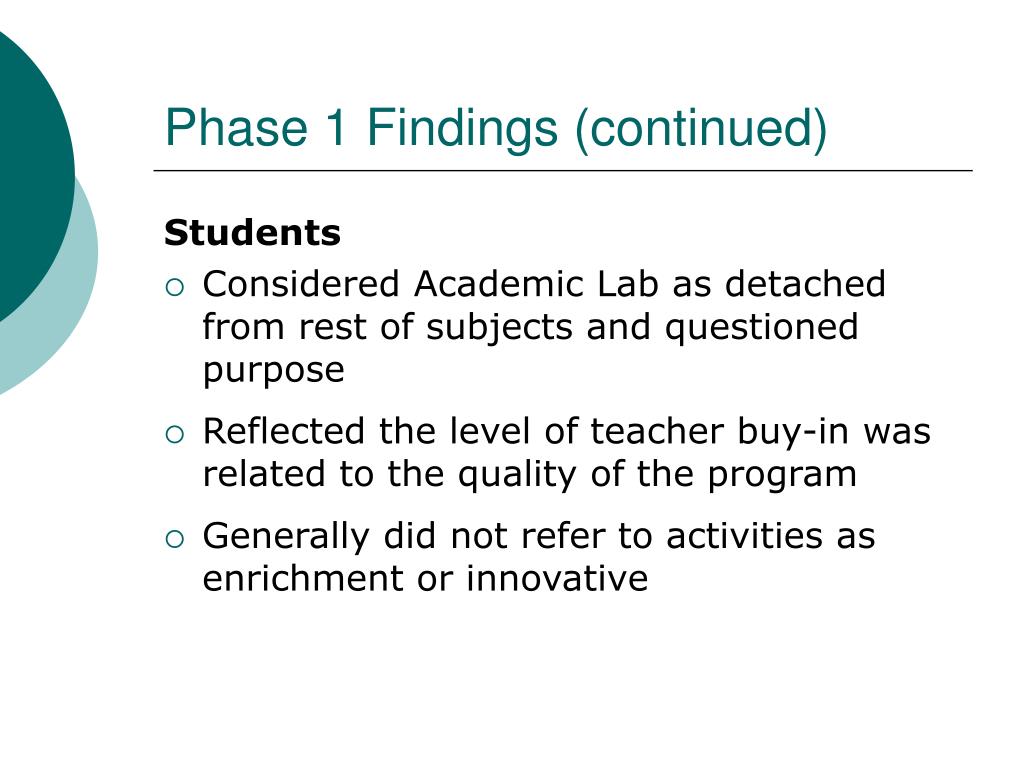 Phase 1 Findings (continued)

Students

○ Considered Academic Lab as detached from rest of subjects and questioned purpose

○ Reflected the level of teacher buy-in was related to the quality of the program

○ Generally did not refer to activities as enrichment or innovative